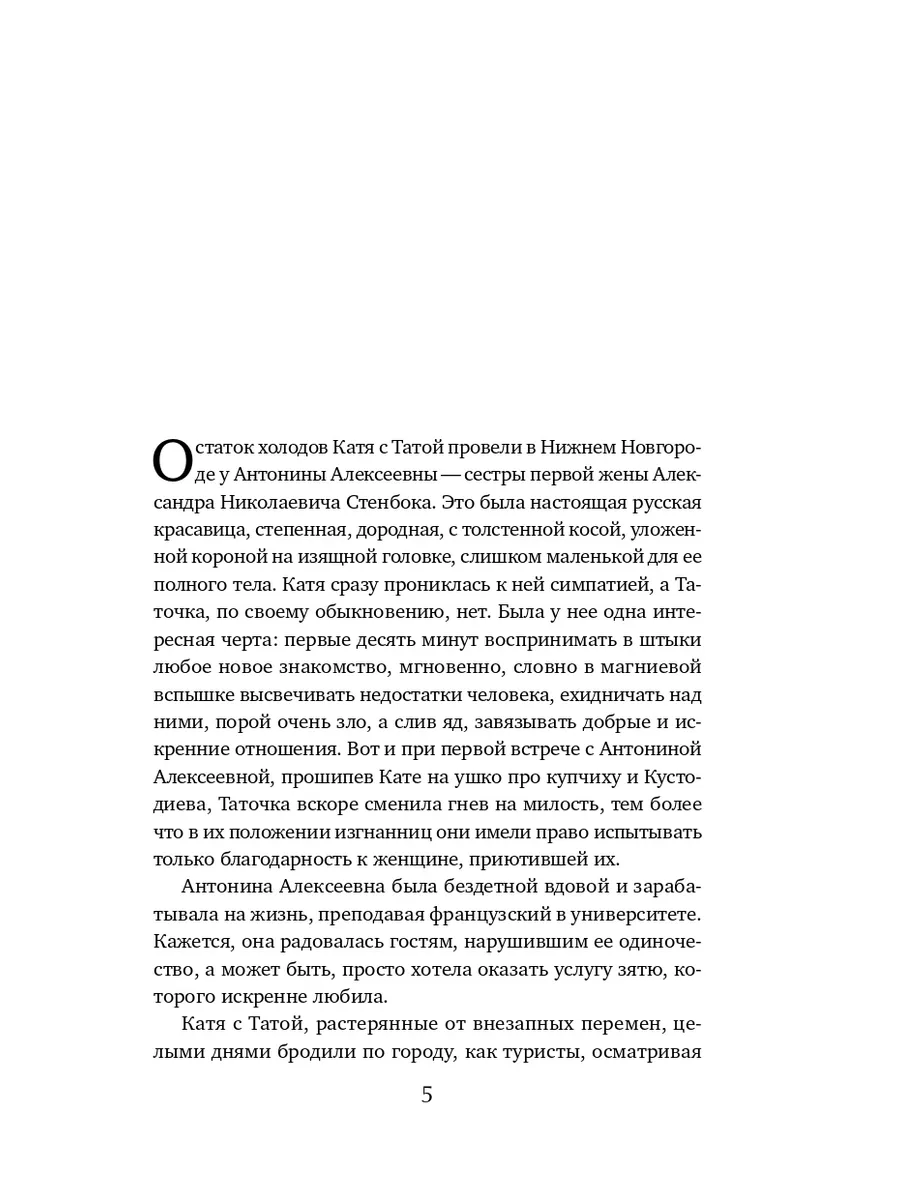 Остаток холодов Катя с Татой провели в Нижнем Новгороде у Антонины Алексеевны — сестры первой жены Александра Николаевича Стенбока. Это была настоящая русская красавица, степенная, дородная, с толстенной косой, уложенной короной на изящной головке, слишком маленькой для ее полного тела. Катя сразу прониклась к ней симпатией, а Таточка, по своему обыкновению, нет. Была у нее одна интересная черта: первые десять минут воспринимать в штыки любое новое знакомство, мгновенно, словно в магниевой вспышке высвечивать недостатки человека, ехидничать над ними, порой очень зло, а слив яд, завязывать добрые и искренние отношения. Вот и при первой встрече с Антониной Алексеевной, прошипев Кате на ушко про купчиху и Кустодиева, Таточка вскоре сменила гнев на милость, тем более что в их положении изгнанниц они имели право испытывать только благодарность к женщине, приютившей их.

Антонина Алексеевна была бездетной вдовой и зарабатывала на жизнь, преподавая французский в университете. Кажется, она радовалась гостям, нарушившим ее одиночество, а может быть, просто хотела оказать услугу зятю, которого искренне любила.

Катя с Татой, растерянные от внезапных перемен, целыми днями бродили по городу, как туристы, осматривая

5